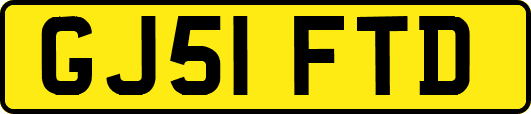 GJ51 FTD